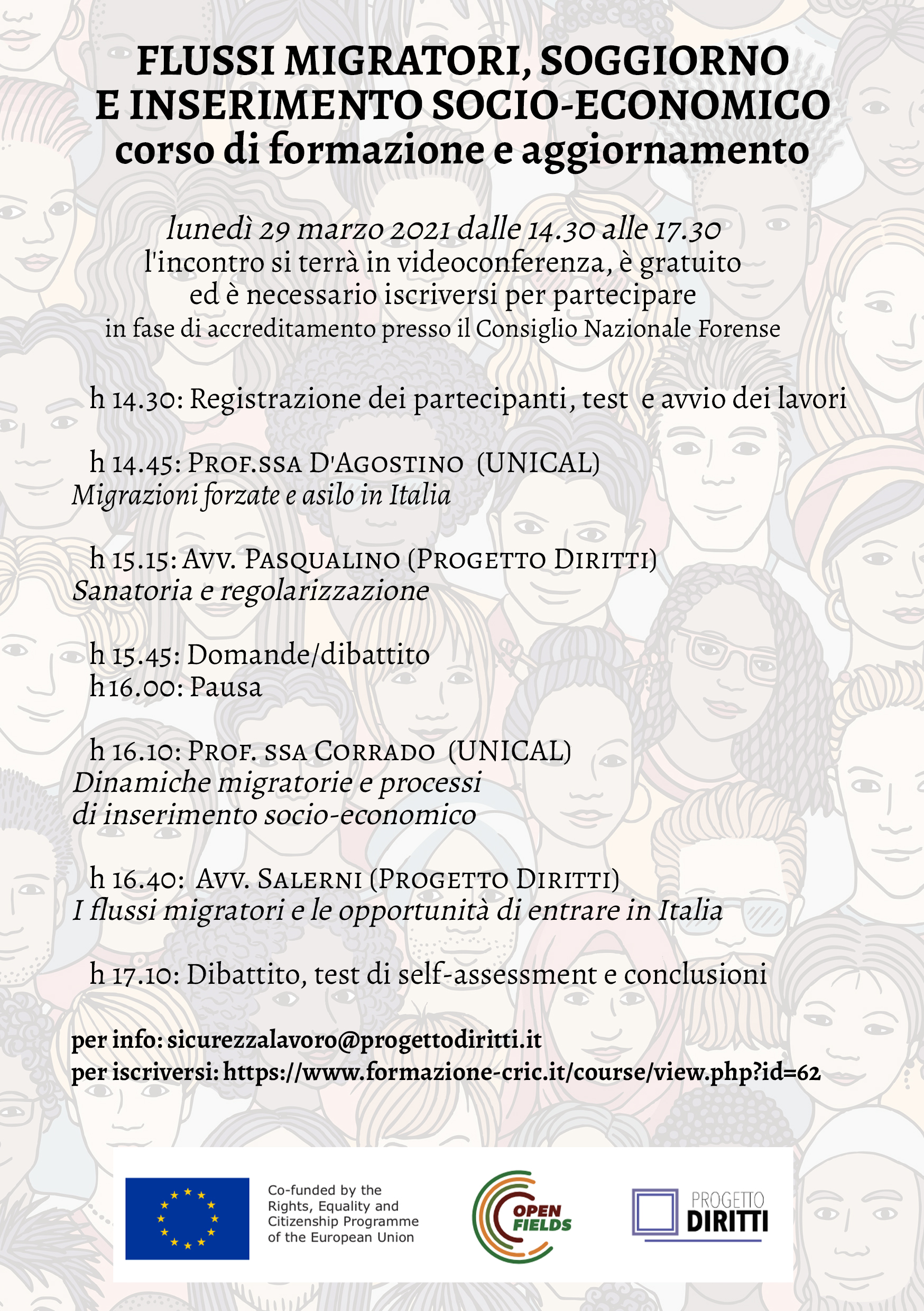 FLUSSI MIGRATORI, SOGGIORNO E INSERIMENTO SOCIO-ECONOMICO
corso di formazione e aggiornamento

lunedì 29 marzo 2021 dalle 14.30 alle 17.30
l'incontro si terrà in videoconferenza, è gratuito ed è necessario iscriversi per partecipare
in fase di accreditamento presso il Consiglio Nazionale Forense

h 14.30: Registrazione dei partecipanti, test e avvio dei lavori

h 14.45: Prof.ssa D'Agostino (UNICAL)
Migrazioni forzate e asilo in Italia

h 15.15: Avv. Pasqualino (Progetto Diritti)
Sanatoria e regolarizzazione

h 15.45: Domande/dibattito
h16.00: Pausa

h 16.10: Prof. ssa Corrado (UNICAL)
Dinamiche migratorie e processi di inserimento socio-economico

h 16.40: Avv. Salerni (Progetto Diritti)
I flussi migratori e le opportunità di entrare in Italia

h 17.10: Dibattito, test di self-assessment e conclusioni

per info: sicurezzalavoro@progettodiritti.it
per iscriversi: https://www.formazione-cric.it/course/view.php?id=62

Co-funded by the Rights, Equality and Citizenship Programme of the European Union

OPEN FIELDS

PROGETTO DIRITTI